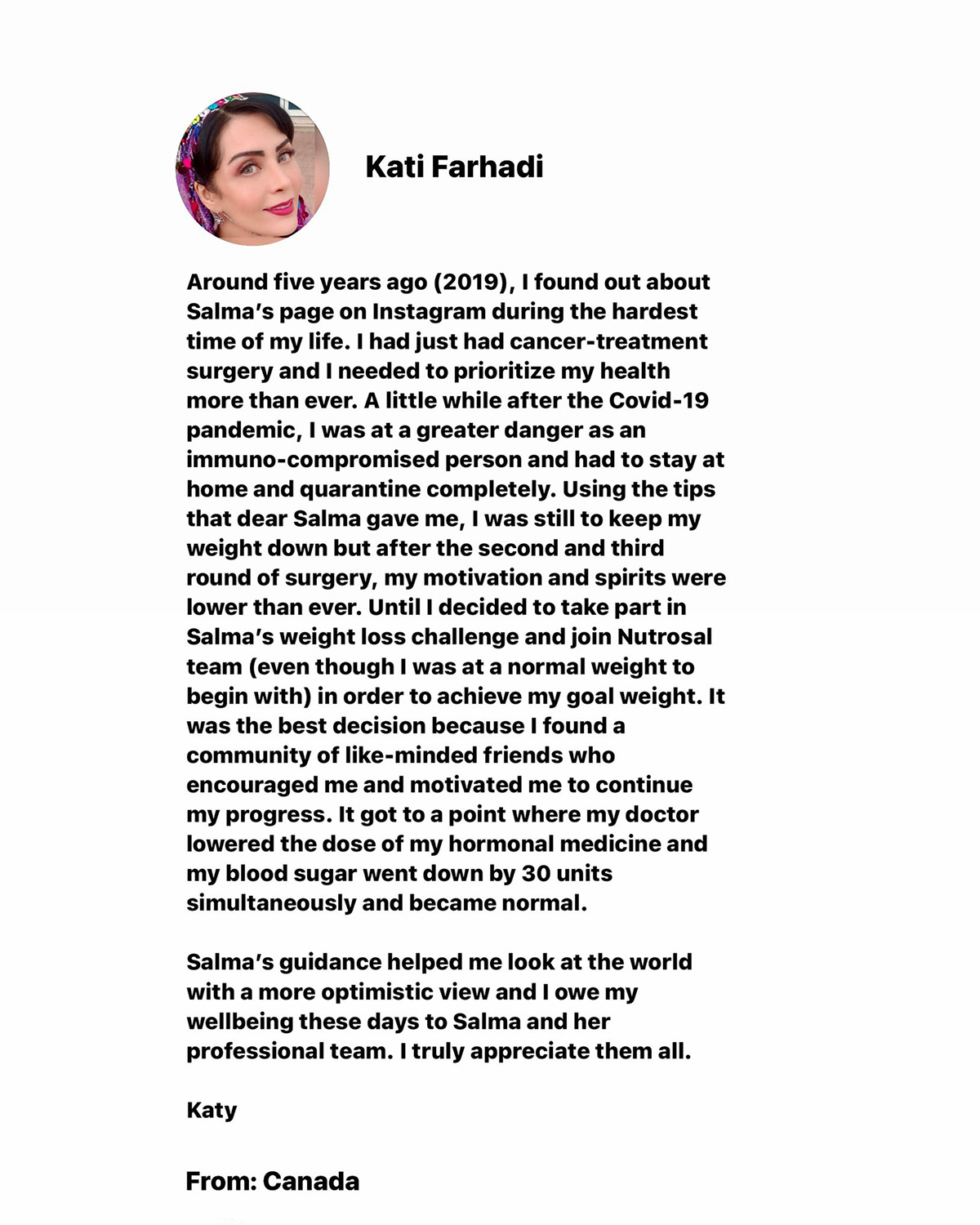 Kati Farhadi

Around five years ago (2019), I found out about Salma's page on Instagram during the hardest time of my life. I had just had cancer-treatment surgery and I needed to prioritize my health more than ever. A little while after the Covid-19 pandemic, I was at a greater danger as an immuno-compromised person and had to stay at home and quarantine completely. Using the tips that dear Salma gave me, I was still to keep my weight down but after the second and third round of surgery, my motivation and spirits were lower than ever. Until I decided to take part in Salma's weight loss challenge and join Nutrosal team (even though I was at a normal weight to begin with) in order to achieve my goal weight. It was the best decision because I found a community of like-minded friends who encouraged me and motivated me to continue my progress. It got to a point where my doctor lowered the dose of my hormonal medicine and my blood sugar went down by 30 units simultaneously and became normal.

Salma's guidance helped me look at the world with a more optimistic view and I owe my wellbeing these days to Salma and her professional team. I truly appreciate them all.

Katy

From: Canada